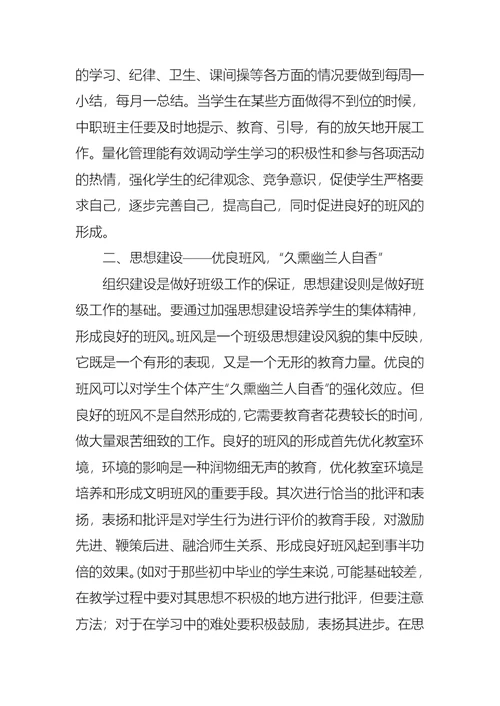 的学习、纪律、卫生、课间操等各方面的情况要做到每周一小结，每月一总结。当学生在某些方面做得不到位的时候，中职班主任要及时地提示、教育、引导，有的放矢地开展工作。量化管理能有效调动学生学习的积极性和参与各项活动的热情，强化学生的纪律观念、竞争意识，促使学生严格要求自己，逐步完善自己，提高自己，同时促进良好的班风的形成。

二、思想建设——优良班风，“久熏幽兰人自香”

组织建设是做好班级工作的保证，思想建设则是做好班级工作的基础。要通过加强思想建设培养学生的集体精神，形成良好的班风。班风是一个班级思想建设风貌的集中反映，它既是一个有形的表现，又是一个无形的教育力量。优良的班风可以对学生个体产生“久熏幽兰人自香”的强化效应。但良好的班风不是自然形成的，它需要教育者花费较长的时间，做大量艰苦细致的工作。良好的班风的形成首先优化教室环境，环境的影响是一种润物细无声的教育，优化教室环境是培养和形成文明班风的重要手段。其次进行恰当的批评和表扬，表扬和批评是对学生行为进行评价的教育手段，对激励先进、鞭策后进、融洽师生关系、形成良好班风起到事半功倍的效果。(如对于那些初中毕业的学生来说，可能基础较差，在教学过程中要对其思想不积极的地方进行批评，但要注意方法；对于在学习中的难处要积极鼓励，表扬其进步。在思